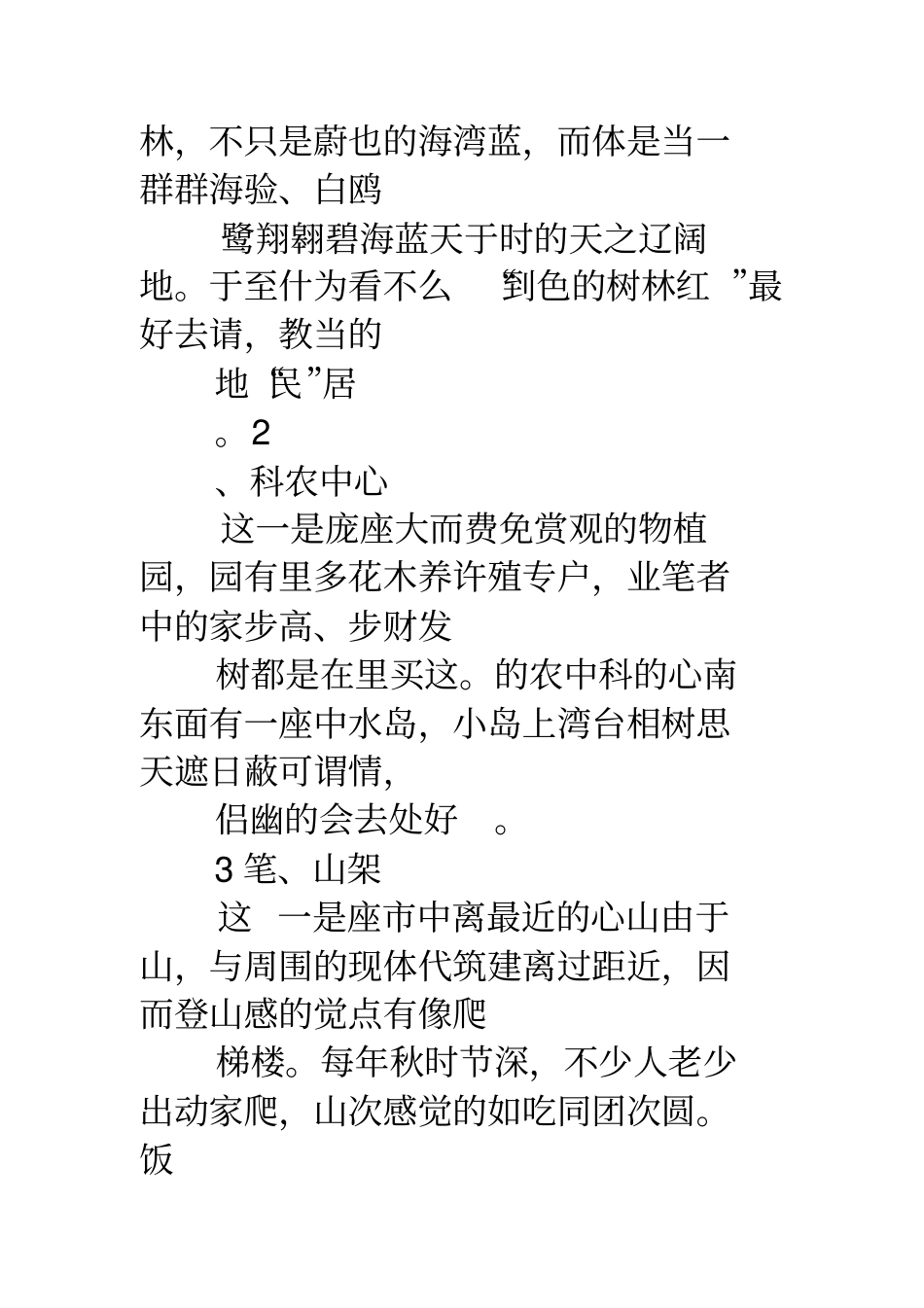 林，不只是蔚也的海湾蓝，而体是当一群群海验、白鸥

鹭翔翱碧海蓝天于时的天之辽阔地。于至什为看不么 “到色的树林红 ”最好去请，教当的

地 “民”居

。2

、科农中心

这一是庞座大而费免赏观的物植园，园有里多花木养许殖专户，业笔者中的家步高、步财发

树都是在里买这。的农中科的心南东面有一座中水岛，小岛上湾台相树思天遮日蔽可谓情，

侣幽的会去处好 。

3 笔、山架

这 一是座市中离最近的心山由于山，与周围的现体代筑建离过距近，因而登山感的觉点有像爬

梯楼。每年秋时节深，不少人老少出动家爬，山次感觉的如吃同团次圆。饭